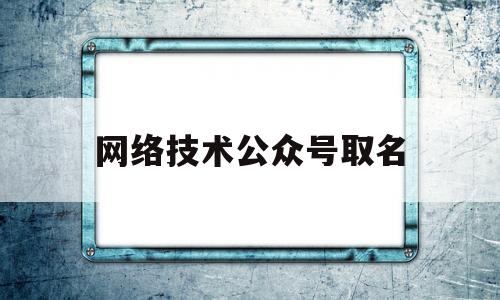 网络技术公众号取名